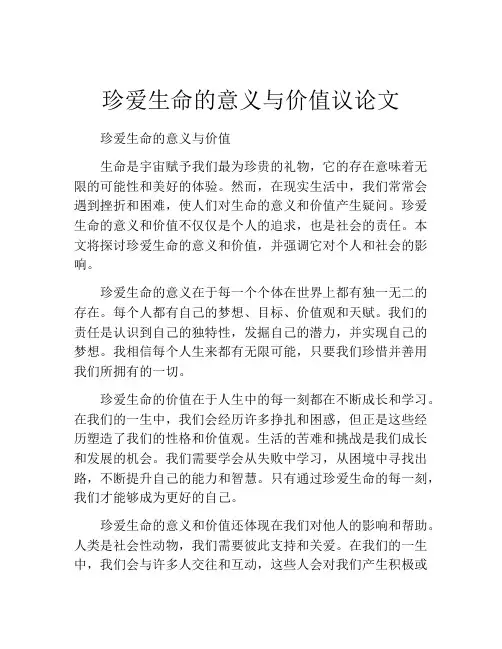 珍爱生命的意义与价值议论文

珍爱生命的意义与价值

生命是宇宙赋予我们最为珍贵的礼物，它的存在意味着无限的可能性和美好的体验。然而，在现实生活中，我们常常会遇到挫折和困难，使人们对生命的意义和价值产生疑问。珍爱生命的意义和价值不仅仅是个人的追求，也是社会的责任。本文将探讨珍爱生命的意义和价值，并强调它对个人和社会的影响。

珍爱生命的意义在于每一个个体在世界上都有独一无二的存在。每个人都有自己的梦想、目标、价值观和天赋。我们的责任是认识到自己的独特性，发掘自己的潜力，并实现自己的梦想。我相信每个人生来都有无限可能，只要我们珍惜并善用我们所拥有的一切。

珍爱生命的价值在于人生中的每一刻都在不断成长和学习。在我们的一生中，我们会经历许多挣扎和困惑，但正是这些经历塑造了我们的性格和价值观。生活的苦难和挑战是我们成长和发展的机会。我们需要学会从失败中学习，从困境中寻找出路，不断提升自己的能力和智慧。只有通过珍爱生命的每一刻，我们才能够成为更好的自己。

珍爱生命的意义和价值还体现在我们对他人的影响和帮助。人类是社会性动物，我们需要彼此支持和关爱。在我们的一生中，我们会与许多人交往和互动，这些人会对我们产生积极或